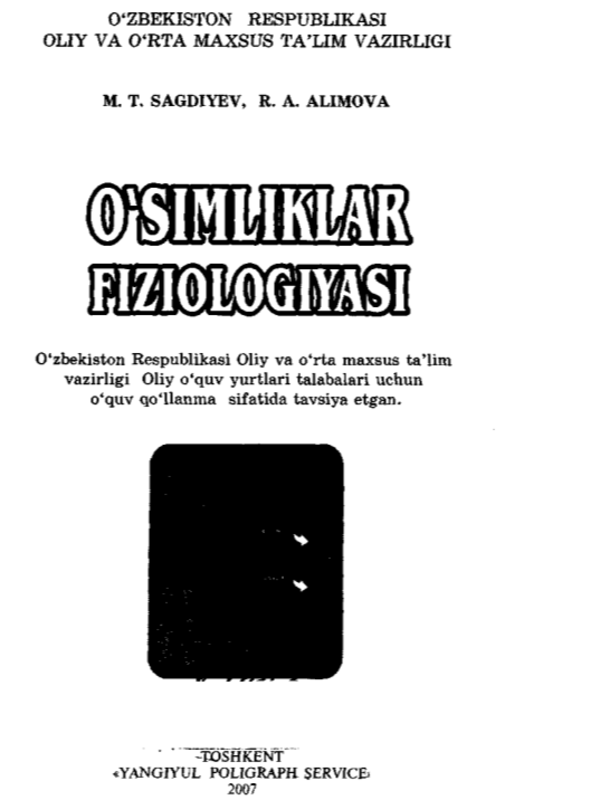 O'ZBEKISTON RESPUBLIKASI
OLIY VA O'RTA MAXSUS TA'LIM VAZIRLIGI

M. T. SAGDIYEV, R. A. ALIMOVA

O'SIMLIKLAR
FIZIOLOGIYASI

O'zbekiston Respublikasi Oliy va o'rta maxsus ta'lim vazirligi Oliy o'quv yurtlari talabalari uchun o'quv qo'llanma sifatida tavsiya etgan.

TOSHKENT
«YANGIYUL POLIGRAPH SERVICE»
2007